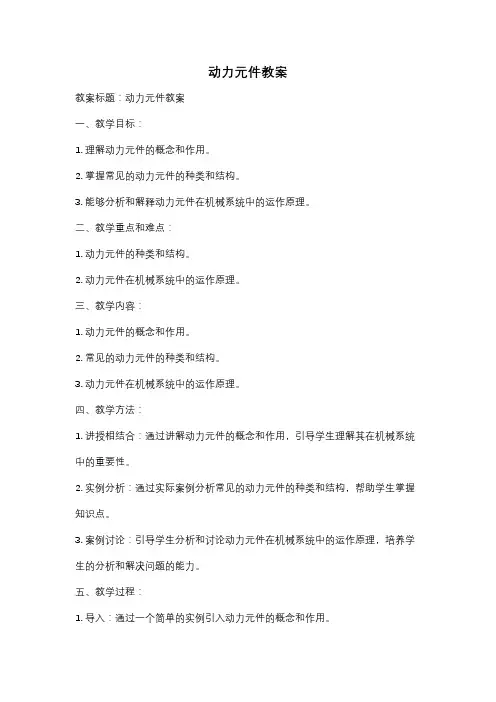 动力元件教案

教案标题：动力元件教案

一、教学目标：

1. 理解动力元件的概念和作用。

2. 掌握常见的动力元件的种类和结构。

3. 能够分析和解释动力元件在机械系统中的运作原理。

二、教学重点和难点：

1. 动力元件的种类和结构。

2. 动力元件在机械系统中的运作原理。

三、教学内容：

1. 动力元件的概念和作用。

2. 常见的动力元件的种类和结构。

3. 动力元件在机械系统中的运作原理。

四、教学方法：

1. 讲授相结合：通过讲解动力元件的概念和作用，引导学生理解其在机械系统中的重要性。

2. 实例分析：通过实际案例分析常见的动力元件的种类和结构，帮助学生掌握知识点。

3. 案例讨论：引导学生分析和讨论动力元件在机械系统中的运作原理，培养学生的分析和解决问题的能力。

五、教学过程：

1. 导入：通过一个简单的实例引入动力元件的概念和作用。